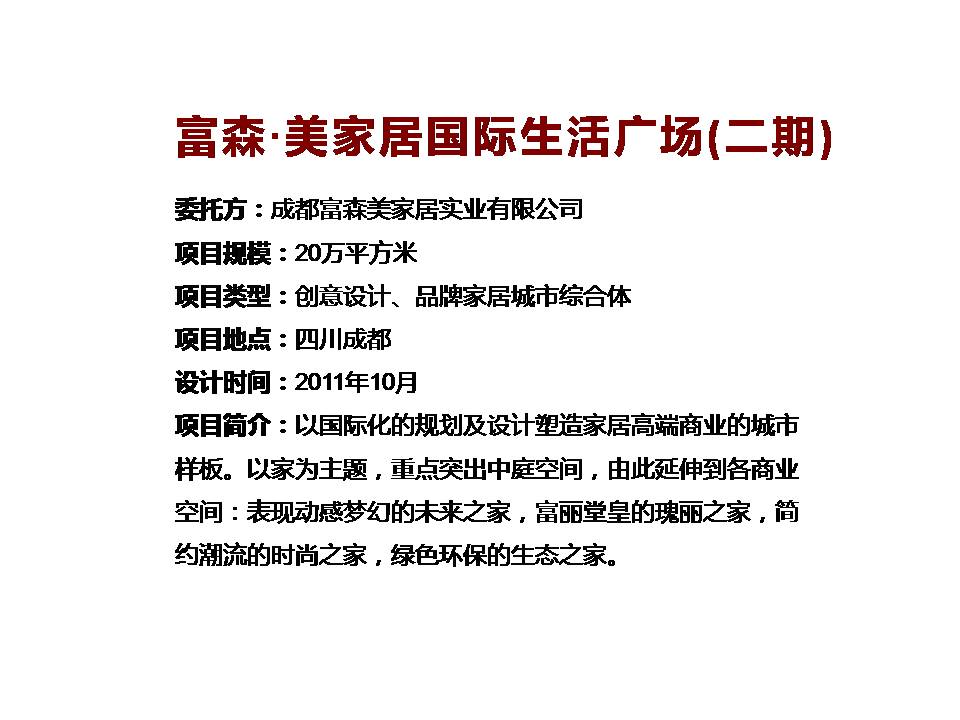 富森·美家居国际生活广场(二期)

委托方：成都富森美家居实业有限公司

项目规模：20万平方米

项目类型：创意设计、品牌家居城市综合体

项目地点：四川成都

设计时间：2011年10月

项目简介：以国际化的规划及设计塑造家居高端商业的城市样板。以家为主题，重点突出中庭空间，由此延伸到各商业空间：表现动感梦幻的未来之家，富丽堂皇的瑰丽之家，简约潮流的时尚之家，绿色环保的生态之家。